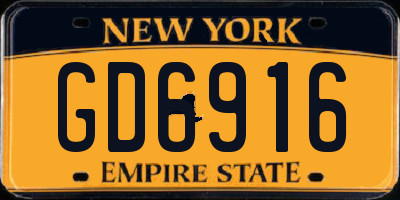 NEW YORK

GD6916

EMPIRE STATE